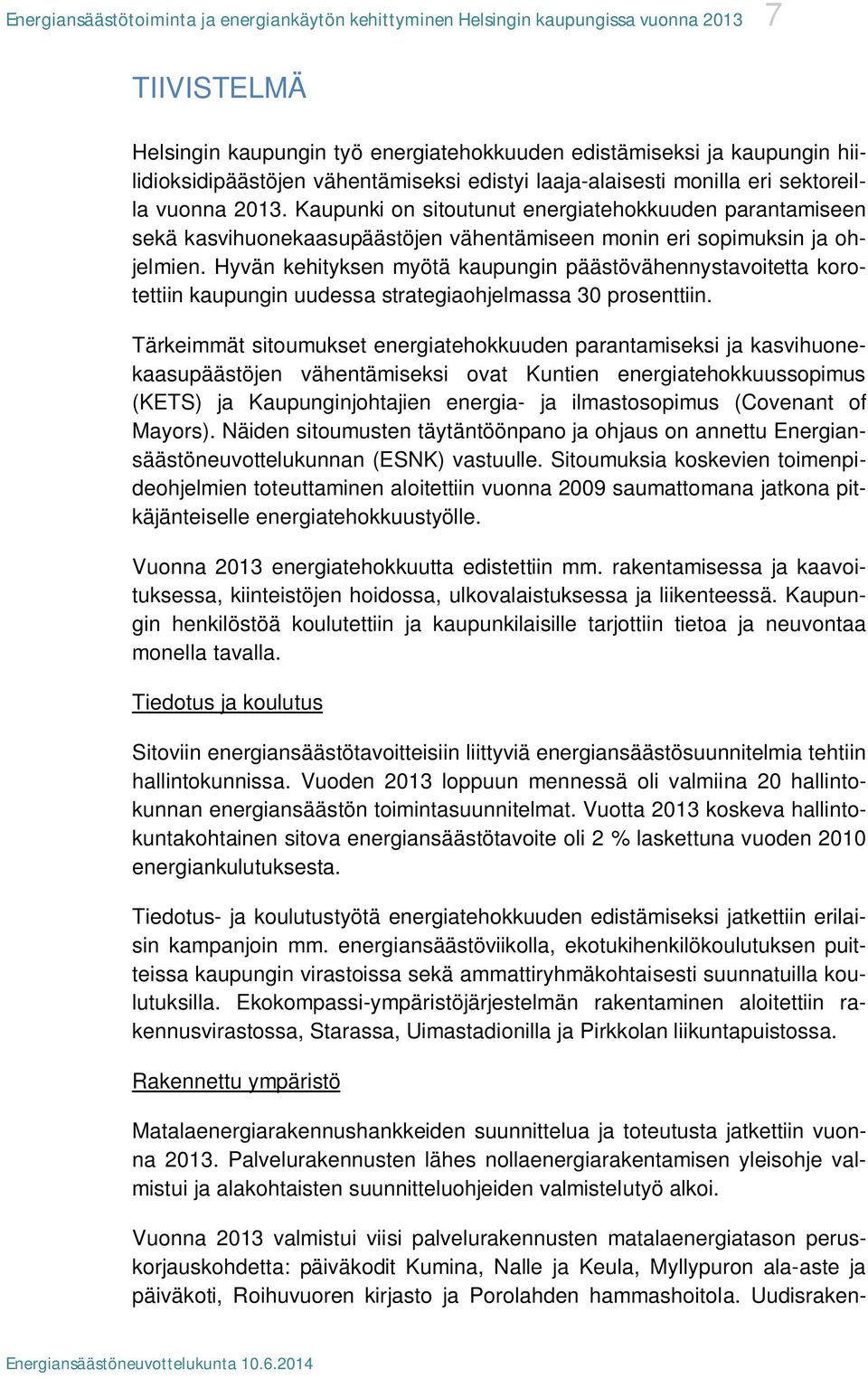 Energiansäästötoiminta ja energiankäytön kehittyminen Helsingin kaupungissa vuonna 2013 7

TIIVISTELMÄ

Helsingin kaupungin työ energiatehokkuuden edistämiseksi ja kaupungin hiilidioksidipäästöjen vähentämiseksi edistyi laaja-alaisesti monilla eri sektoreilla vuonna 2013. Kaupunki on sitoutunut energiatehokkuuden parantamiseen sekä kasvihuonekaasupäästöjen vähentämiseen monin eri sopimuksin ja ohjelmien. Hyvän kehityksen myötä kaupungin päästövähennystavoitetta korotettiin kaupungin uudessa strategiaohjelmassa 30 prosenttiin.

Tärkeimmät sitoumukset energiatehokkuuden parantamiseksi ja kasvihuonekaasupäästöjen vähentämiseksi ovat Kuntien energiatehokkuussopimus (KETS) ja Kaupunginjohtajien energia- ja ilmastosopimus (Covenant of Mayors). Näiden sitoumusten täytäntöönpano ja ohjaus on annettu Energiansäästöneuvottelukunnan (ESNK) vastuulle. Sitoumuksia koskevien toimenpideohjelmien toteuttaminen aloitettiin vuonna 2009 saumattomana jatkona pitkäjänteiselle energiatehokkuustyölle.

Vuonna 2013 energiatehokkuutta edistettiin mm. rakentamisessa ja kaavoituksessa, kiinteistöjen hoidossa, ulkovalaistuksessa ja liikenteessä. Kaupungin henkilöstöä koulutettiin ja kaupunkilaisille tarjottiin tietoa ja neuvontaa monella tavalla.

Tiedotus ja koulutus

Sitoviin energiansäästötavoitteisiin liittyviä energiansäästösuunnitelmia tehtiin hallintokunnissa. Vuoden 2013 loppuun mennessä oli valmiina 20 hallintokunnan energiansäästön toimintasuunnitelmat. Vuotta 2013 koskeva hallintokuntakohtainen sitova energiansäästötavoite oli 2 % laskettuna vuoden 2010 energiankulutuksesta.

Tiedotus- ja koulutustyötä energiatehokkuuden edistämiseksi jatkettiin erilaisin kampanjoin mm. energiansäästöviikolla, ekotukihenkilökoulutuksen puitteissa kaupungin virastoissa sekä ammattiryhmäkohtaisesti suunnatuilla koulutuksilla. Ekokompassi-ympäristöjärjestelmän rakentaminen aloitettiin rakennusvirastossa, Starassa, Uimastadionilla ja Pirkkolan liikuntapuistossa.

Rakennettu ympäristö

Matalaenergiarakennushankkeiden suunnittelua ja toteutusta jatkettiin vuonna 2013. Palvelurakennusten lähes nollaenergiarakentamisen yleisohje valmistui ja alakohtaisten suunnitteluohjeiden valmistelutyö alkoi.

Vuonna 2013 valmistui viisi palvelurakennusten matalaenergiatason peruskorjauskohdetta: päiväkodit Kumina, Nalle ja Keula, Myllypuron ala-aste ja päiväkoti, Roihuvuoren kirjasto ja Porolahden hammashoitola. Uudisraken-

Energiansäästöneuvottelukunta 10.6.2014